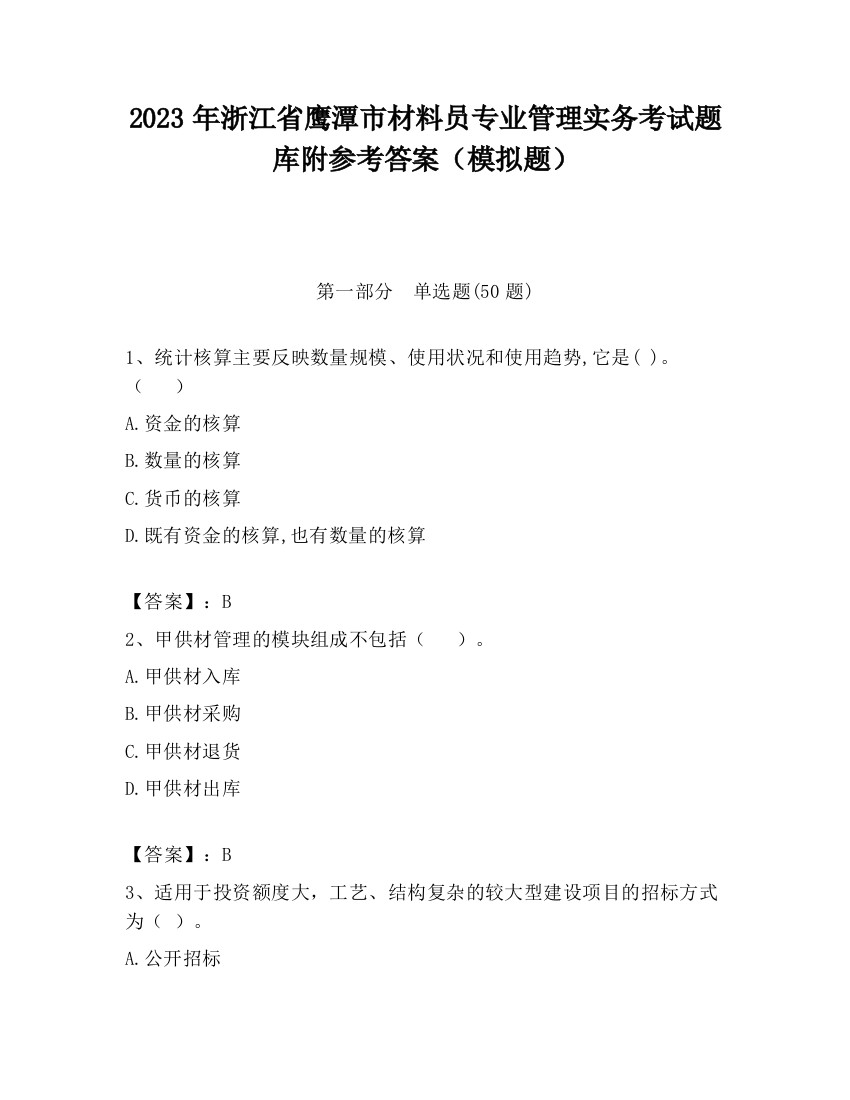 2023 年浙江省鹰潭市材料员专业管理实务考试题库附参考答案（模拟题）

第一部分　单选题(50 题)

1、统计核算主要反映数量规模、使用状况和使用趋势,它是( )。（　　）

A.资金的核算

B.数量的核算

C.货币的核算

D.既有资金的核算,也有数量的核算

【答案】：B

2、甲供材管理的模块组成不包括（　　）。

A.甲供材入库

B.甲供材采购

C.甲供材退货

D.甲供材出库

【答案】：B

3、适用于投资额度大，工艺、结构复杂的较大型建设项目的招标方式为（ ）。

A.公开招标